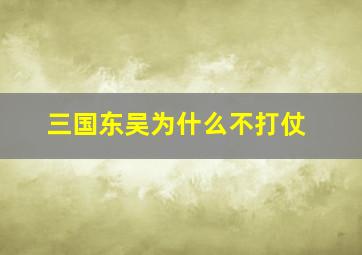 三国东吴为什么不打仗